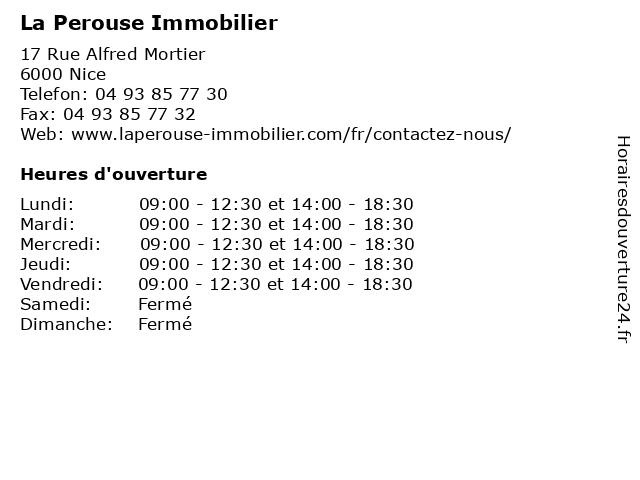 La Perouse Immobilier

17 Rue Alfred Mortier
6000 Nice
Telefon: 04 93 85 77 30
Fax: 04 93 85 77 32
Web: www.laperouse-immobilier.com/fr/contactez-nous/

Heures d'ouverture

Lundi: 09:00 - 12:30 et 14:00 - 18:30
Mardi: 09:00 - 12:30 et 14:00 - 18:30
Mercredi: 09:00 - 12:30 et 14:00 - 18:30
Jeudi: 09:00 - 12:30 et 14:00 - 18:30
Vendredi: 09:00 - 12:30 et 14:00 - 18:30
Samedi: Fermé
Dimanche: Fermé

Horairesdouverture24.fr